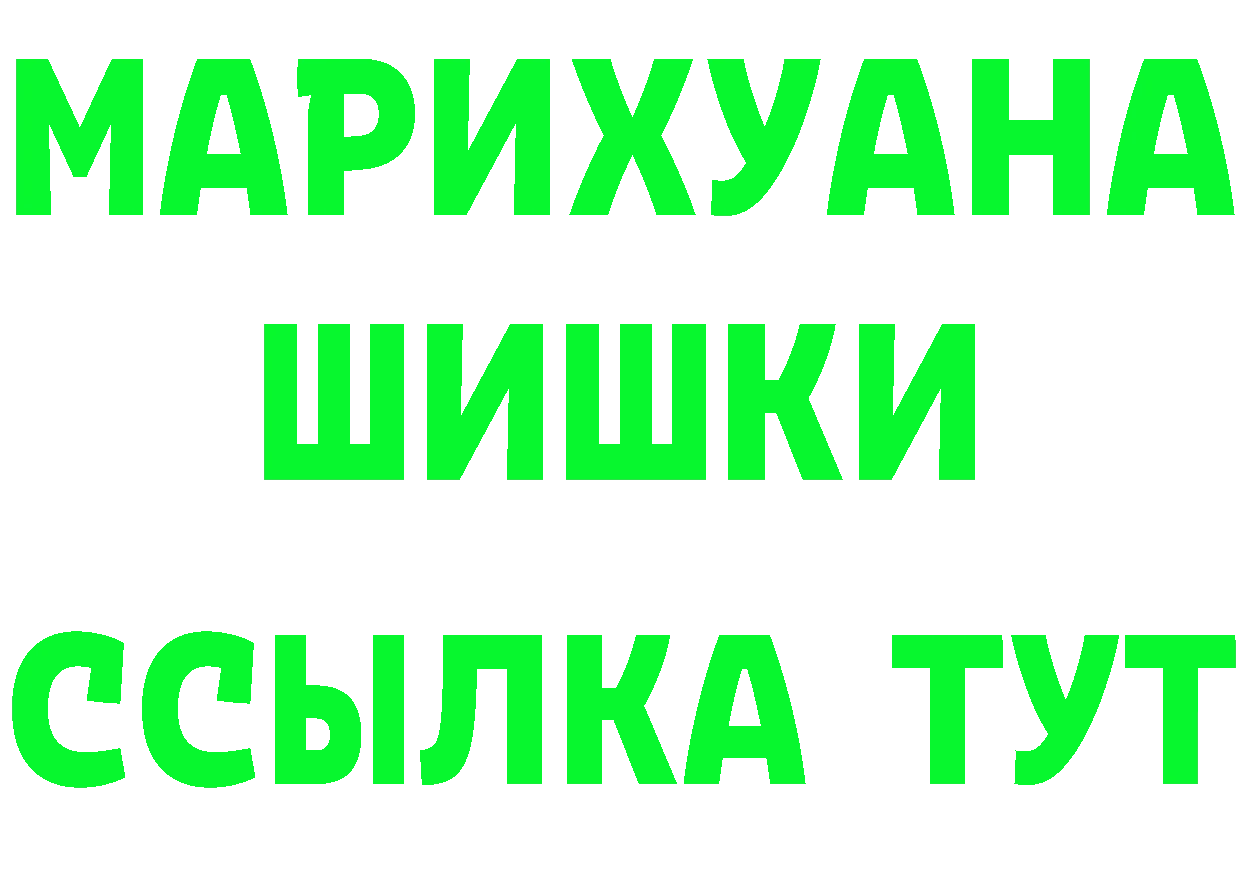 МАРИХУАНА
ШИШКИ
ССЫЛКА ТУТ